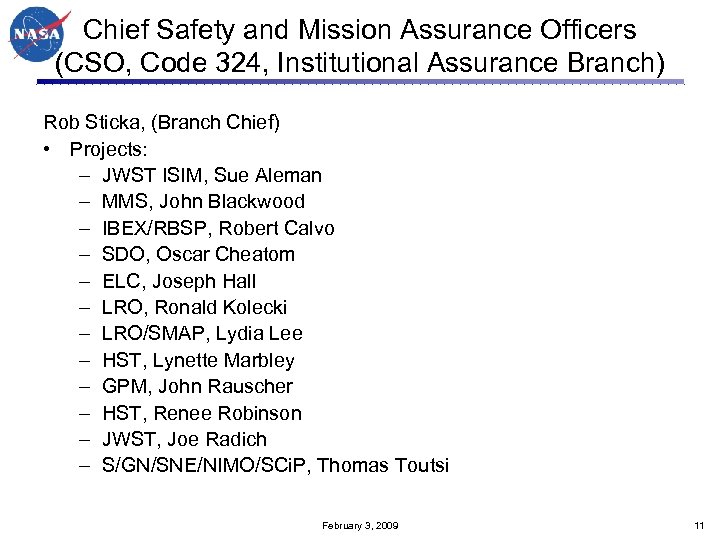 NASA

Chief Safety and Mission Assurance Officers (CSO, Code 324, Institutional Assurance Branch)

Rob Sticka, (Branch Chief)

• Projects:
  – JWST ISIM, Sue Aleman
  – MMS, John Blackwood
  – IBEX/RBSP, Robert Calvo
  – SDO, Oscar Cheatom
  – ELC, Joseph Hall
  – LRO, Ronald Kolecki
  – LRO/SMAP, Lydia Lee
  – HST, Lynette Marbley
  – GPM, John Rauscher
  – HST, Renee Robinson
  – JWST, Joe Radich
  – S/GN/SNE/NIMO/SCiP, Thomas Toutsi

February 3, 2009

11